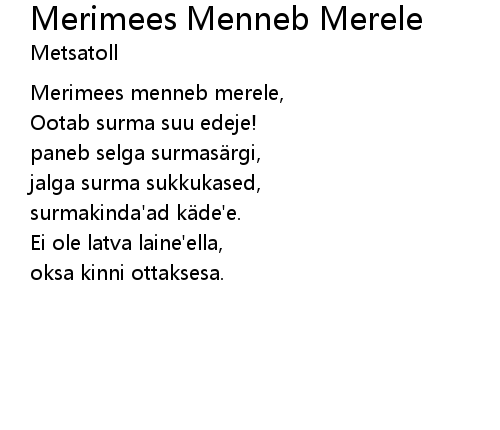 Merimees Menneb Merele
Metsatoll

Merimees menneb merele,
Ootab surma suu edeje!
paneb selga surmasärgi,
jalga surma sukkukased,
surmakinda'ad käde'e.
Ei ole latva laine'ella,
oksa kinni ottaksesa.